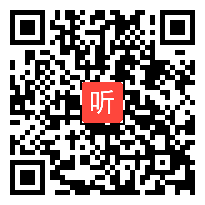 听